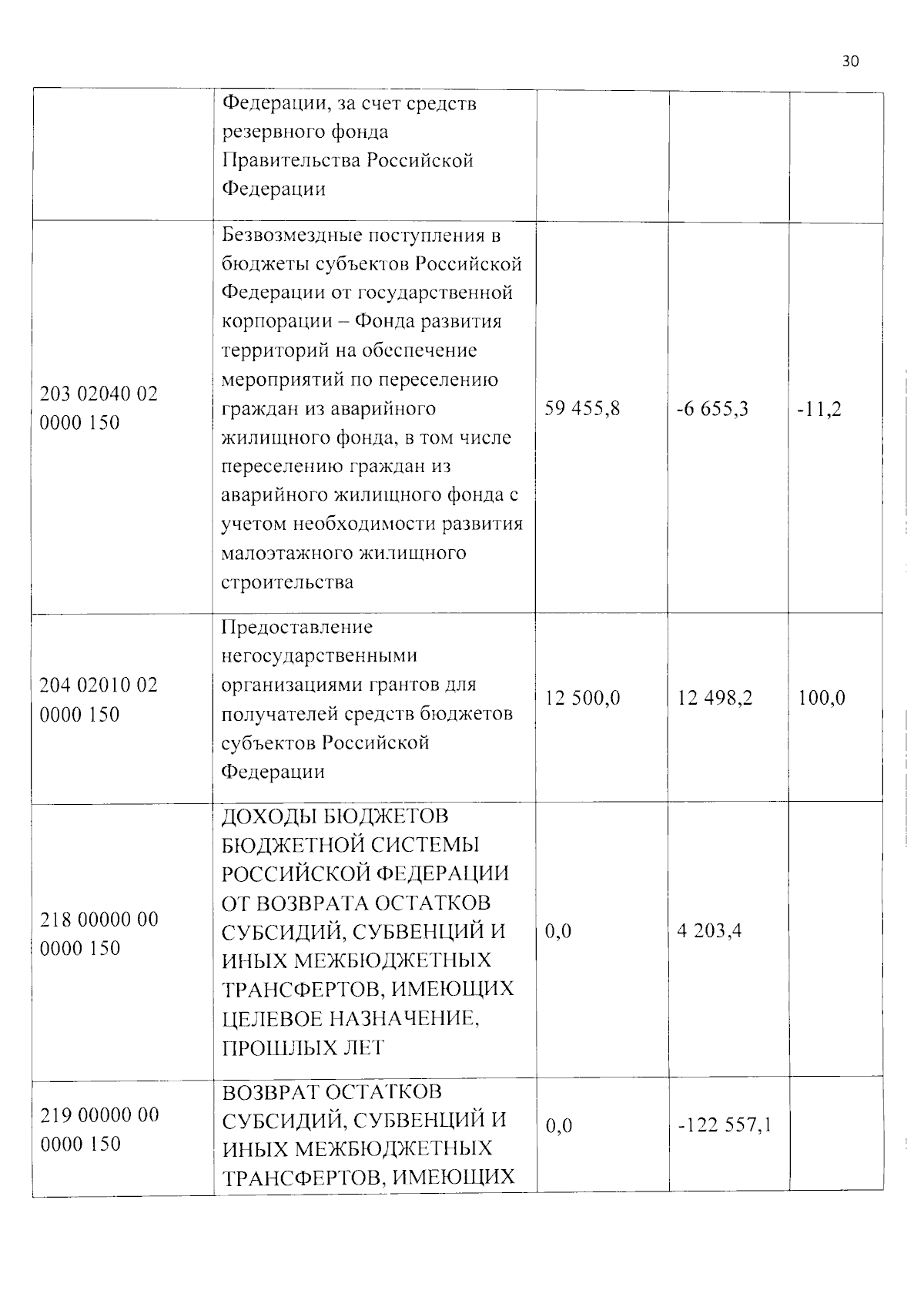 30

|  | Федерации, за счет средств резервного фонда Правительства Российской Федерации |  |  |  |
|---|---|---|---|---|
| 203 02040 02 0000 150 | Безвозмездные поступления в бюджеты субъектов Российской Федерации от государственной корпорации – Фонда развития территорий на обеспечение мероприятий по переселению граждан из аварийного жилищного фонда, в том числе переселению граждан из аварийного жилищного фонда с учетом необходимости развития малоэтажного жилищного строительства | 59 455,8 | -6 655,3 | -11,2 |
| 204 02010 02 0000 150 | Предоставление негосударственными организациями грантов для получателей средств бюджетов субъектов Российской Федерации | 12 500,0 | 12 498,2 | 100,0 |
| 218 00000 00 0000 150 | ДОХОДЫ БЮДЖЕТОВ БЮДЖЕТНОЙ СИСТЕМЫ РОССИЙСКОЙ ФЕДЕРАЦИИ ОТ ВОЗВРАТА ОСТАТКОВ СУБСИДИЙ, СУБВЕНЦИЙ И ИНЫХ МЕЖБЮДЖЕТНЫХ ТРАНСФЕРТОВ, ИМЕЮЩИХ ЦЕЛЕВОЕ НАЗНАЧЕНИЕ, ПРОШЛЫХ ЛЕТ | 0,0 | 4 203,4 |  |
| 219 00000 00 0000 150 | ВОЗВРАТ ОСТАТКОВ СУБСИДИЙ, СУБВЕНЦИЙ И ИНЫХ МЕЖБЮДЖЕТНЫХ ТРАНСФЕРТОВ, ИМЕЮЩИХ | 0,0 | -122 557,1 |  |